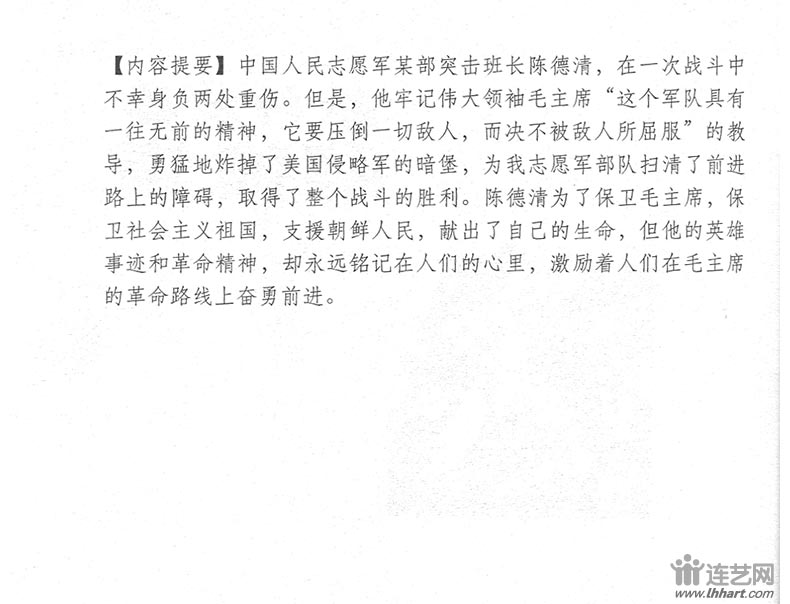 【内容提要】中国人民志愿军某部突击班长陈德清，在一次战斗中不幸身负两处重伤。但是，他牢记伟大领袖毛主席“这个军队具有一往无前的精神，它要压倒一切敌人，而决不被敌人所屈服”的教导，勇猛地炸掉了美国侵略军的暗堡，为我志愿军部队扫清了前进路上的障碍，取得了整个战斗的胜利。陈德清为了保卫毛主席，保卫社会主义祖国，支援朝鲜人民，献出了自己的生命，但他的英雄事迹和革命精神，却永远铭记在人们的心里，激励着人们在毛主席的革命路线上奋勇前进。

连艺网
www.lhhart.com